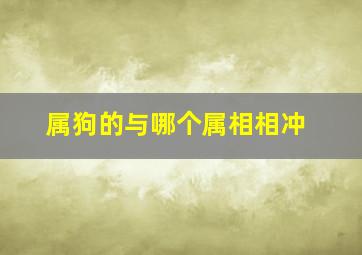 属狗的与哪个属相相冲